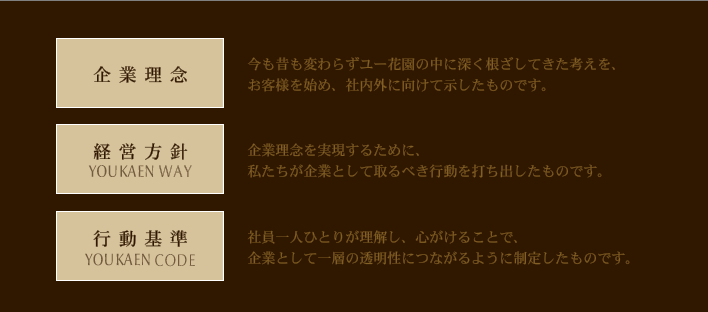 企業理念

今も昔も変わらずユー花園の中に深く根ざしてきた考えを、お客様を始め、社内外に向けて示したものです。

経営方針
YOUKAEN WAY

企業理念を実現するために、私たちが企業として取るべき行動を打ち出したものです。

行動基準
YOUKAEN CODE

社員一人ひとりが理解し、心がけることで、企業として一層の透明性につながるように制定したものです。